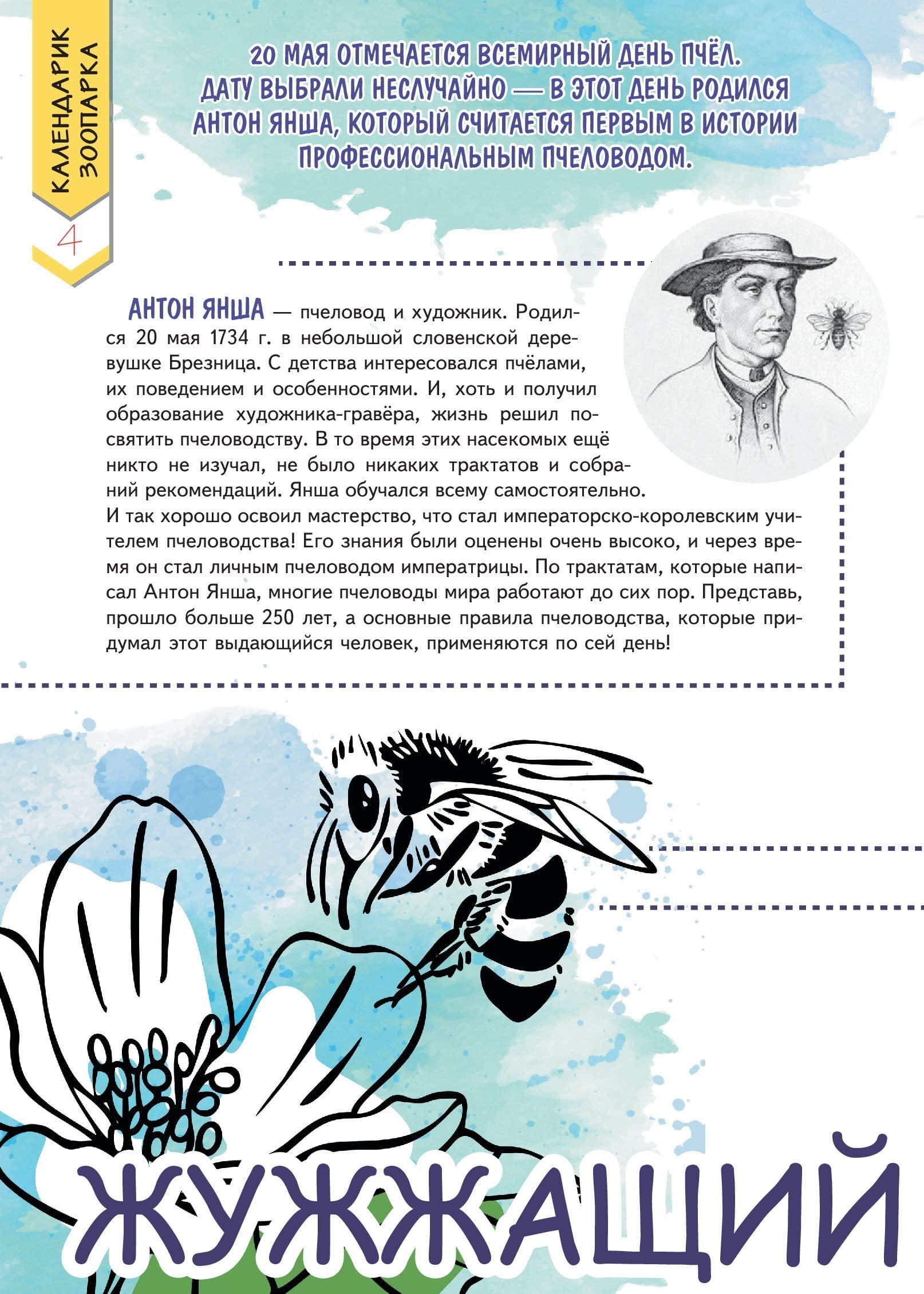 КАЛЕНДАРИК ЗООПАРКА

4

20 МАЯ ОТМЕЧАЕТСЯ ВСЕМИРНЫЙ ДЕНЬ ПЧЁЛ. ДАТУ ВЫБРАЛИ НЕСЛУЧАЙНО — В ЭТОТ ДЕНЬ РОДИЛСЯ АНТОН ЯНША, КОТОРЫЙ СЧИТАЕТСЯ ПЕРВЫМ В ИСТОРИИ ПРОФЕССИОНАЛЬНЫМ ПЧЕЛОВОДОМ.

АНТОН ЯНША — пчеловод и художник. Родился 20 мая 1734 г. в небольшой словенской деревушке Брезница. С детства интересовался пчёлами, их поведением и особенностями. И, хоть и получил образование художника-гравёра, жизнь решил посвятить пчеловодству. В то время этих насекомых ещё никто не изучал, не было никаких трактатов и собраний рекомендаций. Янша обучался всему самостоятельно. И так хорошо освоил мастерство, что стал императорско-королевским учителем пчеловодства! Его знания были оценены очень высоко, и через время он стал личным пчеловодом императрицы. По трактатам, которые написал Антон Янша, многие пчеловоды мира работают до сих пор. Представь, прошло больше 250 лет, а основные правила пчеловодства, которые придумал этот выдающийся человек, применяются по сей день!

ЖУЖЖАЩИЙ